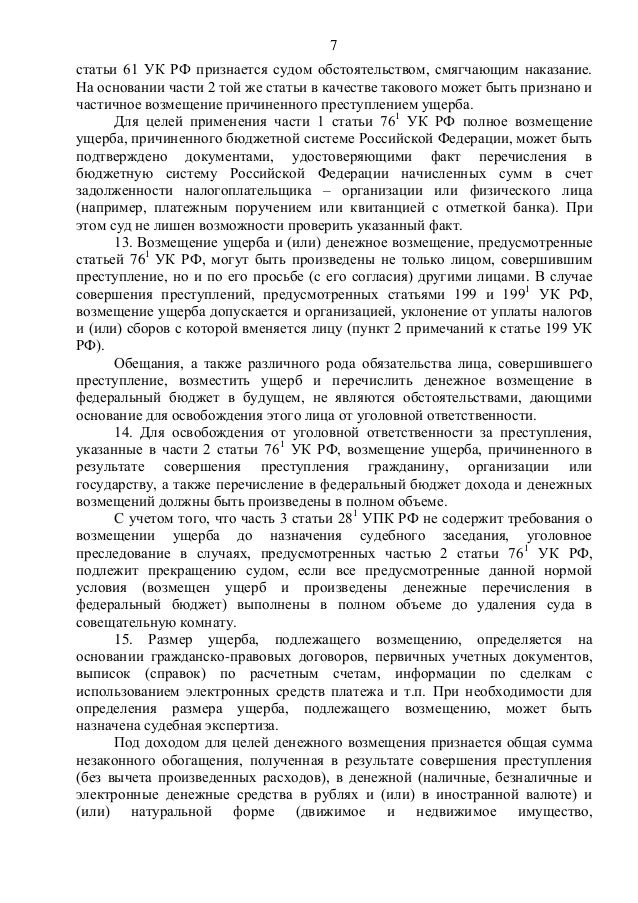 7

статьи 61 УК РФ признается судом обстоятельством, смягчающим наказание. На основании части 2 той же статьи в качестве такового может быть признано и частичное возмещение причиненного преступлением ущерба.

Для целей применения части 1 статьи $76^1$ УК РФ полное возмещение ущерба, причиненного бюджетной системе Российской Федерации, может быть подтверждено документами, удостоверяющими факт перечисления в бюджетную систему Российской Федерации начисленных сумм в счет задолженности налогоплательщика – организации или физического лица (например, платежным поручением или квитанцией с отметкой банка). При этом суд не лишен возможности проверить указанный факт.

13. Возмещение ущерба и (или) денежное возмещение, предусмотренные статьей $76^1$ УК РФ, могут быть произведены не только лицом, совершившим преступление, но и по его просьбе (с его согласия) другими лицами. В случае совершения преступлений, предусмотренных статьями 199 и $199^1$ УК РФ, возмещение ущерба допускается и организацией, уклонение от уплаты налогов и (или) сборов с которой вменяется лицу (пункт 2 примечаний к статье 199 УК РФ).

Обещания, а также различного рода обязательства лица, совершившего преступление, возместить ущерб и перечислить денежное возмещение в федеральный бюджет в будущем, не являются обстоятельствами, дающими основание для освобождения этого лица от уголовной ответственности.

14. Для освобождения от уголовной ответственности за преступления, указанные в части 2 статьи $76^1$ УК РФ, возмещение ущерба, причиненного в результате совершения преступления гражданину, организации или государству, а также перечисление в федеральный бюджет дохода и денежных возмещений должны быть произведены в полном объеме.

С учетом того, что часть 3 статьи $28^1$ УПК РФ не содержит требования о возмещении ущерба до назначения судебного заседания, уголовное преследование в случаях, предусмотренных частью 2 статьи $76^1$ УК РФ, подлежит прекращению судом, если все предусмотренные данной нормой условия (возмещен ущерб и произведены денежные перечисления в федеральный бюджет) выполнены в полном объеме до удаления суда в совещательную комнату.

15. Размер ущерба, подлежащего возмещению, определяется на основании гражданско-правовых договоров, первичных учетных документов, выписок (справок) по расчетным счетам, информации по сделкам с использованием электронных средств платежа и т.п. При необходимости для определения размера ущерба, подлежащего возмещению, может быть назначена судебная экспертиза.

Под доходом для целей денежного возмещения признается общая сумма незаконного обогащения, полученная в результате совершения преступления (без вычета произведенных расходов), в денежной (наличные, безналичные и электронные денежные средства в рублях и (или) в иностранной валюте) и (или) натуральной форме (движимое и недвижимое имущество,